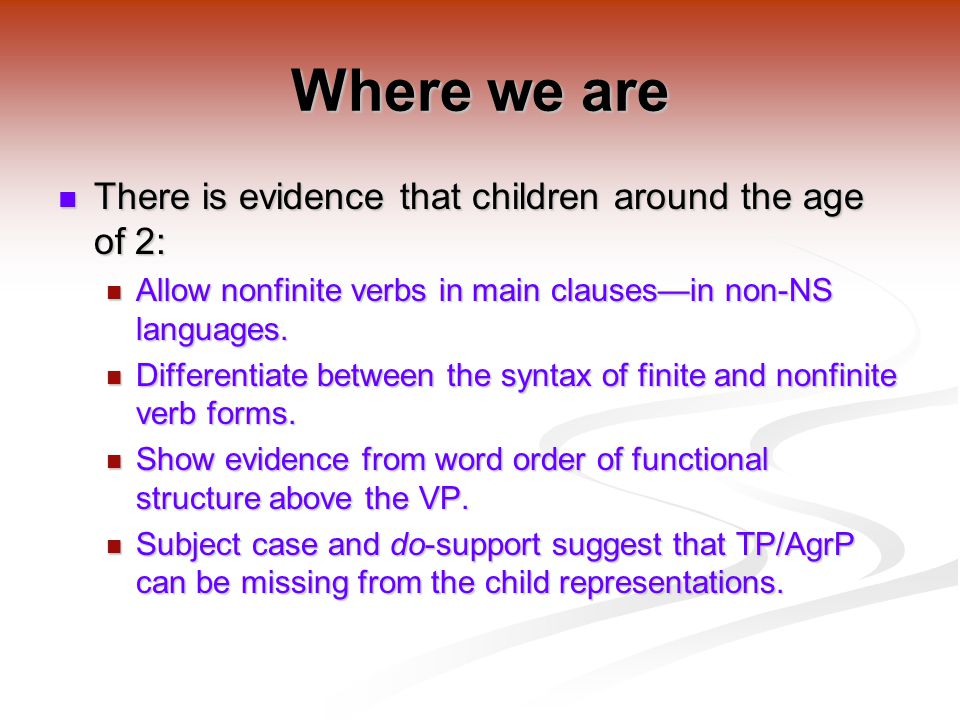 Where we are

There is evidence that children around the age of 2:

Allow nonfinite verbs in main clauses—in non-NS languages.

Differentiate between the syntax of finite and nonfinite verb forms.

Show evidence from word order of functional structure above the VP.

Subject case and do-support suggest that TP/AgrP can be missing from the child representations.